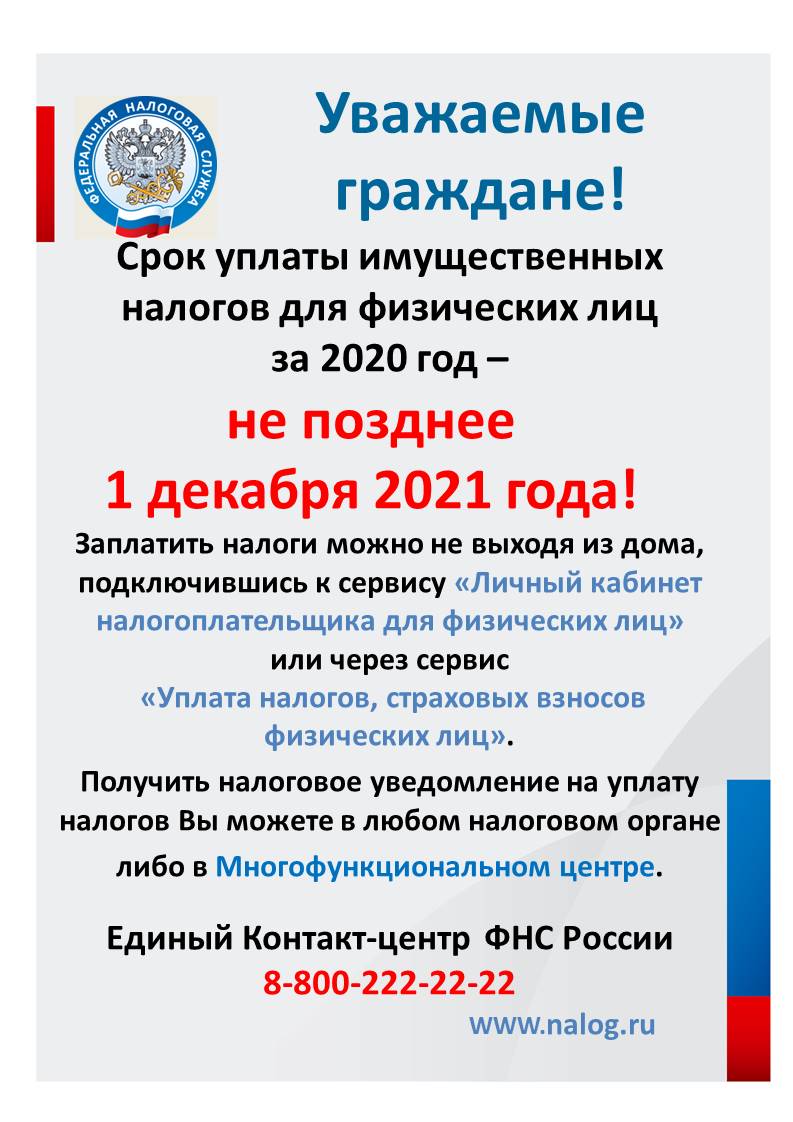 ФЕДЕРАЛЬНАЯ НАЛОГОВАЯ СЛУЖБА

Уважаемые граждане!

Срок уплаты имущественных налогов для физических лиц за 2020 год –

не позднее 1 декабря 2021 года!

Заплатить налоги можно не выходя из дома, подключившись к сервису «Личный кабинет налогоплательщика для физических лиц» или через сервис «Уплата налогов, страховых взносов физических лиц».

Получить налоговое уведомление на уплату налогов Вы можете в любом налоговом органе либо в Многофункциональном центре.

Единый Контакт-центр ФНС России
8-800-222-22-22
www.nalog.ru